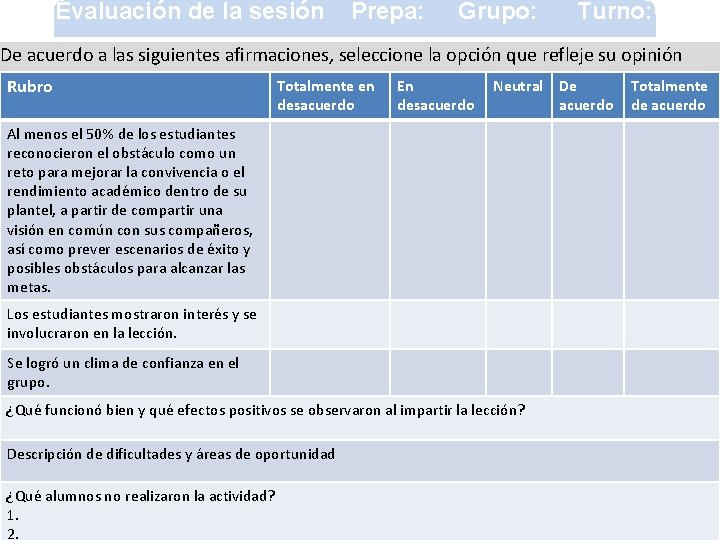 Evaluación de la sesión Prepa: Grupo: Turno:

De acuerdo a las siguientes afirmaciones, seleccione la opción que refleje su opinión

| Rubro | Totalmente en desacuerdo | En desacuerdo | Neutral | De acuerdo | Totalmente de acuerdo |
|---|---|---|---|---|---|
| Al menos el 50% de los estudiantes reconocieron el obstáculo como un reto para mejorar la convivencia o el rendimiento académico dentro de su plantel, a partir de compartir una visión en común con sus compañeros, así como prever escenarios de éxito y posibles obstáculos para alcanzar las metas. | | | | | |
| Los estudiantes mostraron interés y se involucraron en la lección. | | | | | |
| Se logró un clima de confianza en el grupo. | | | | | |

¿Qué funcionó bien y qué efectos positivos se observaron al impartir la lección?

Descripción de dificultades y áreas de oportunidad

¿Qué alumnos no realizaron la actividad?
1.
2.